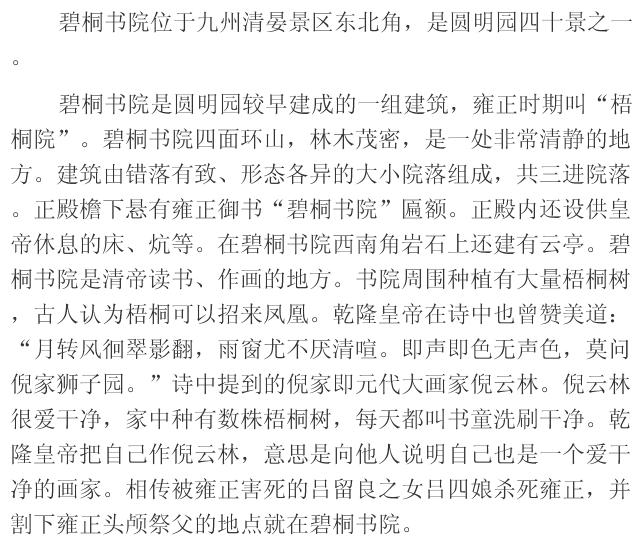 碧桐书院位于九州清晏景区东北角，是圆明园四十景之一。

碧桐书院是圆明园较早建成的一组建筑，雍正时期叫“梧桐院”。碧桐书院四面环山，林木茂密，是一处非常清静的地方。建筑由错落有致、形态各异的大小院落组成，共三进院落。正殿檐下悬有雍正御书“碧桐书院”匾额。正殿内还设供皇帝休息的床、炕等。在碧桐书院西南角岩石上还建有云亭。碧桐书院是清帝读书、作画的地方。书院周围种植有大量梧桐树，古人认为梧桐可以招来凤凰。乾隆皇帝在诗中也曾赞美道：“月转风徊翠影翻，雨窗尤不厌清喧。即声即色无声色，莫问倪家狮子园。”诗中提到的倪家即元代大画家倪云林。倪云林很爱干净，家中种有数株梧桐树，每天都叫书童洗刷干净。乾隆皇帝把自己作倪云林，意思是向他人说明自己也是一个爱干净的画家。相传被雍正害死的吕留良之女吕四娘杀死雍正，并割下雍正头颅祭父的地点就在碧桐书院。